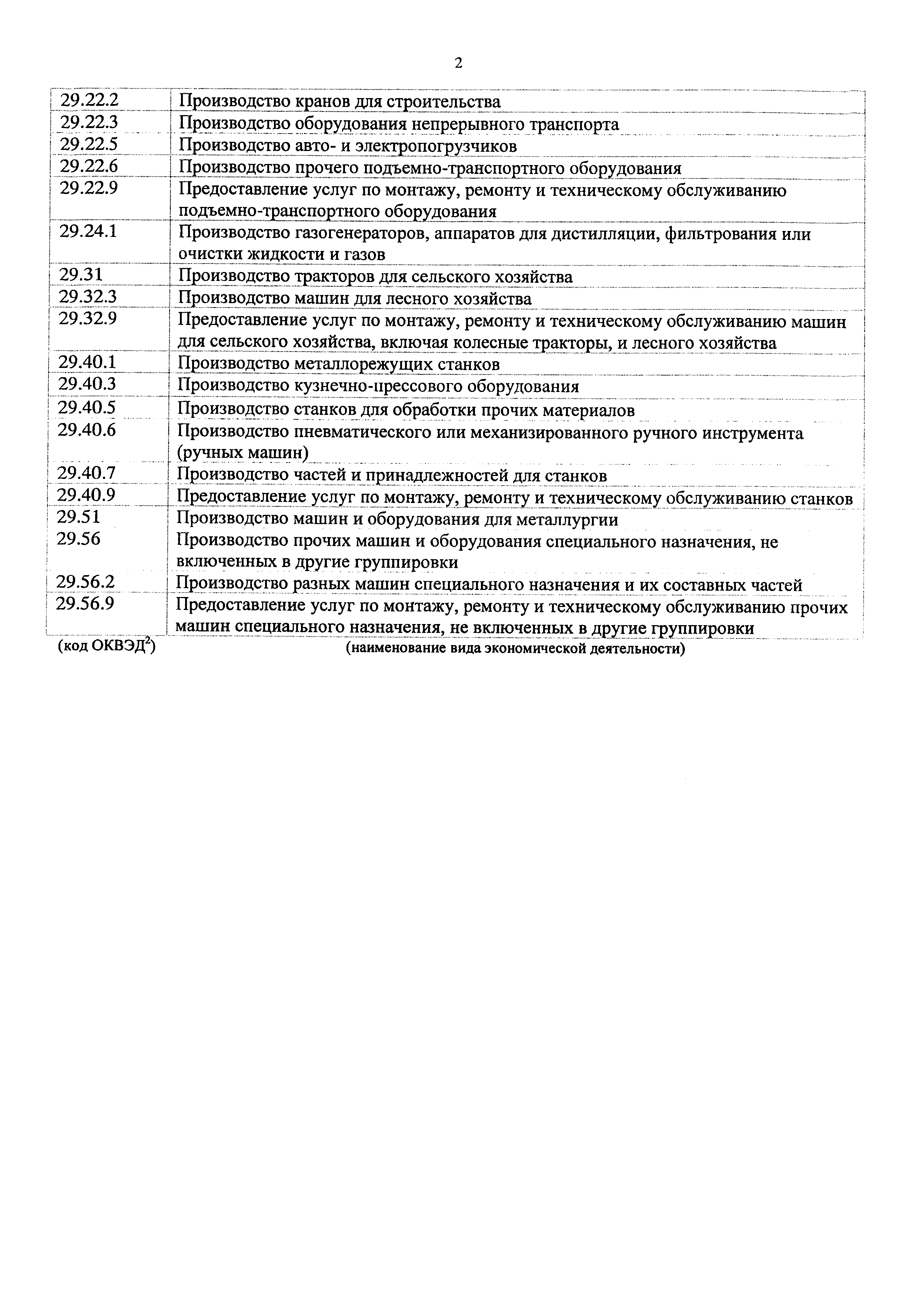 2

| | |
|---|---|
| 29.22.2 | Производство кранов для строительства |
| 29.22.3 | Производство оборудования непрерывного транспорта |
| 29.22.5 | Производство авто- и электропогрузчиков |
| 29.22.6 | Производство прочего подъемно-транспортного оборудования |
| 29.22.9 | Предоставление услуг по монтажу, ремонту и техническому обслуживанию подъемно-транспортного оборудования |
| 29.24.1 | Производство газогенераторов, аппаратов для дистилляции, фильтрования или очистки жидкости и газов |
| 29.31 | Производство тракторов для сельского хозяйства |
| 29.32.3 | Производство машин для лесного хозяйства |
| 29.32.9 | Предоставление услуг по монтажу, ремонту и техническому обслуживанию машин для сельского хозяйства, включая колесные тракторы, и лесного хозяйства |
| 29.40.1 | Производство металлорежущих станков |
| 29.40.3 | Производство кузнечно-прессового оборудования |
| 29.40.5 | Производство станков для обработки прочих материалов |
| 29.40.6 | Производство пневматического или механизированного ручного инструмента (ручных машин) |
| 29.40.7 | Производство частей и принадлежностей для станков |
| 29.40.9 | Предоставление услуг по монтажу, ремонту и техническому обслуживанию станков |
| 29.51 | Производство машин и оборудования для металлургии |
| 29.56 | Производство прочих машин и оборудования специального назначения, не включенных в другие группировки |
| 29.56.2 | Производство разных машин специального назначения и их составных частей |
| 29.56.9 | Предоставление услуг по монтажу, ремонту и техническому обслуживанию прочих машин специального назначения, не включенных в другие группировки |

(код ОКВЭД$^2$) (наименование вида экономической деятельности)